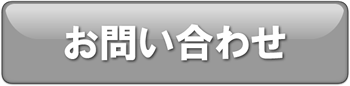 お問い合わせ